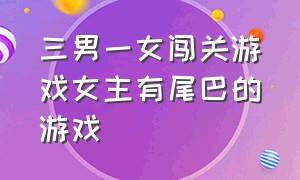 三男一女闯关游戏女主有尾巴的游戏